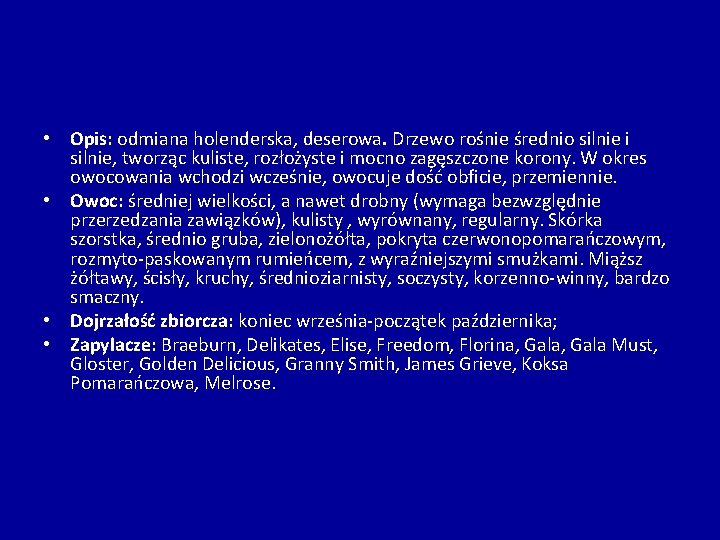 • Opis: odmiana holenderska, deserowa. Drzewo rośnie średnio silnie i silnie, tworząc kuliste, rozłożyste i mocno zagęszczone korony. W okres owocowania wchodzi wcześnie, owocuje dość obficie, przemiennie.
• Owoc: średniej wielkości, a nawet drobny (wymaga bezwzględnie przerzedzania zawiązków), kulisty , wyrównany, regularny. Skórka szorstka, średnio gruba, zielonożółta, pokryta czerwonopomarańczowym, rozmyto-paskowanym rumieńcem, z wyraźniejszymi smużkami. Miąższ żółtawy, ścisły, kruchy, średnioziarnisty, soczysty, korzenno-winny, bardzo smaczny.
• Dojrzałość zbiorcza: koniec września-początek października;
• Zapylacze: Braeburn, Delikates, Elise, Freedom, Florina, Gala, Gala Must, Gloster, Golden Delicious, Granny Smith, James Grieve, Koksa Pomarańczowa, Melrose.